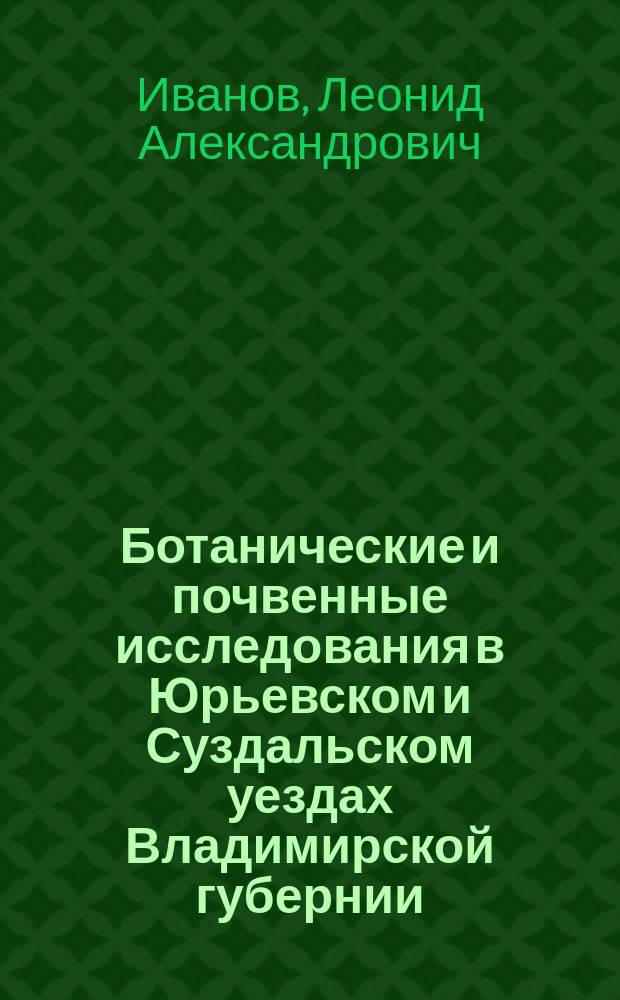 Иванов, Леонид Александрович

Ботанические и почвенные исследования в Юрьевском и Суздальском уездах Владимирской губернии